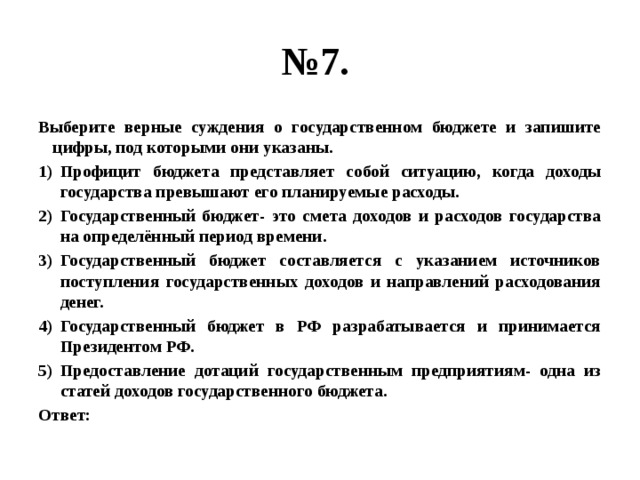 №7.

Выберите верные суждения о государственном бюджете и запишите цифры, под которыми они указаны.

1) Профицит бюджета представляет собой ситуацию, когда доходы государства превышают его планируемые расходы.

2) Государственный бюджет- это смета доходов и расходов государства на определённый период времени.

3) Государственный бюджет составляется с указанием источников поступления государственных доходов и направлений расходования денег.

4) Государственный бюджет в РФ разрабатывается и принимается Президентом РФ.

5) Предоставление дотаций государственным предприятиям- одна из статей доходов государственного бюджета.

Ответ: